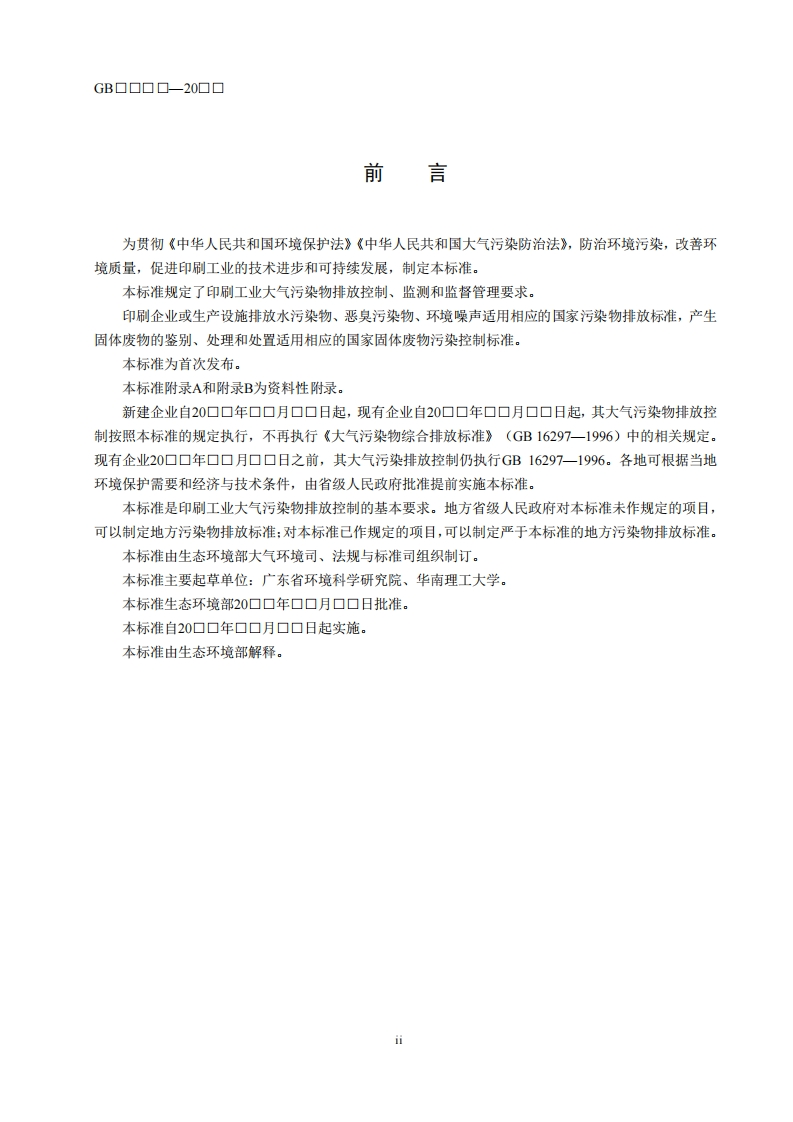 GB□□□□—20□□

前　言

为贯彻《中华人民共和国环境保护法》《中华人民共和国大气污染防治法》，防治环境污染，改善环境质量，促进印刷工业的技术进步和可持续发展，制定本标准。

本标准规定了印刷工业大气污染物排放控制、监测和监督管理要求。

印刷企业或生产设施排放水污染物、恶臭污染物、环境噪声适用相应的国家污染物排放标准，产生固体废物的鉴别、处理和处置适用相应的国家固体废物污染控制标准。

本标准为首次发布。

本标准附录A和附录B为资料性附录。

新建企业自20□□年□□月□□日起，现有企业自20□□年□□月□□日起，其大气污染物排放控制按照本标准的规定执行，不再执行《大气污染物综合排放标准》（GB 16297—1996）中的相关规定。现有企业20□□年□□月□□日之前，其大气污染排放控制仍执行GB 16297—1996。各地可根据当地环境保护需要和经济与技术条件，由省级人民政府批准提前实施本标准。

本标准是印刷工业大气污染物排放控制的基本要求。地方省级人民政府对本标准未作规定的项目，可以制定地方污染物排放标准；对本标准已作规定的项目，可以制定严于本标准的地方污染物排放标准。

本标准由生态环境部大气环境司、法规与标准司组织制订。

本标准主要起草单位：广东省环境科学研究院、华南理工大学。

本标准生态环境部20□□年□□月□□日批准。

本标准自20□□年□□月□□日起实施。

本标准由生态环境部解释。

ii